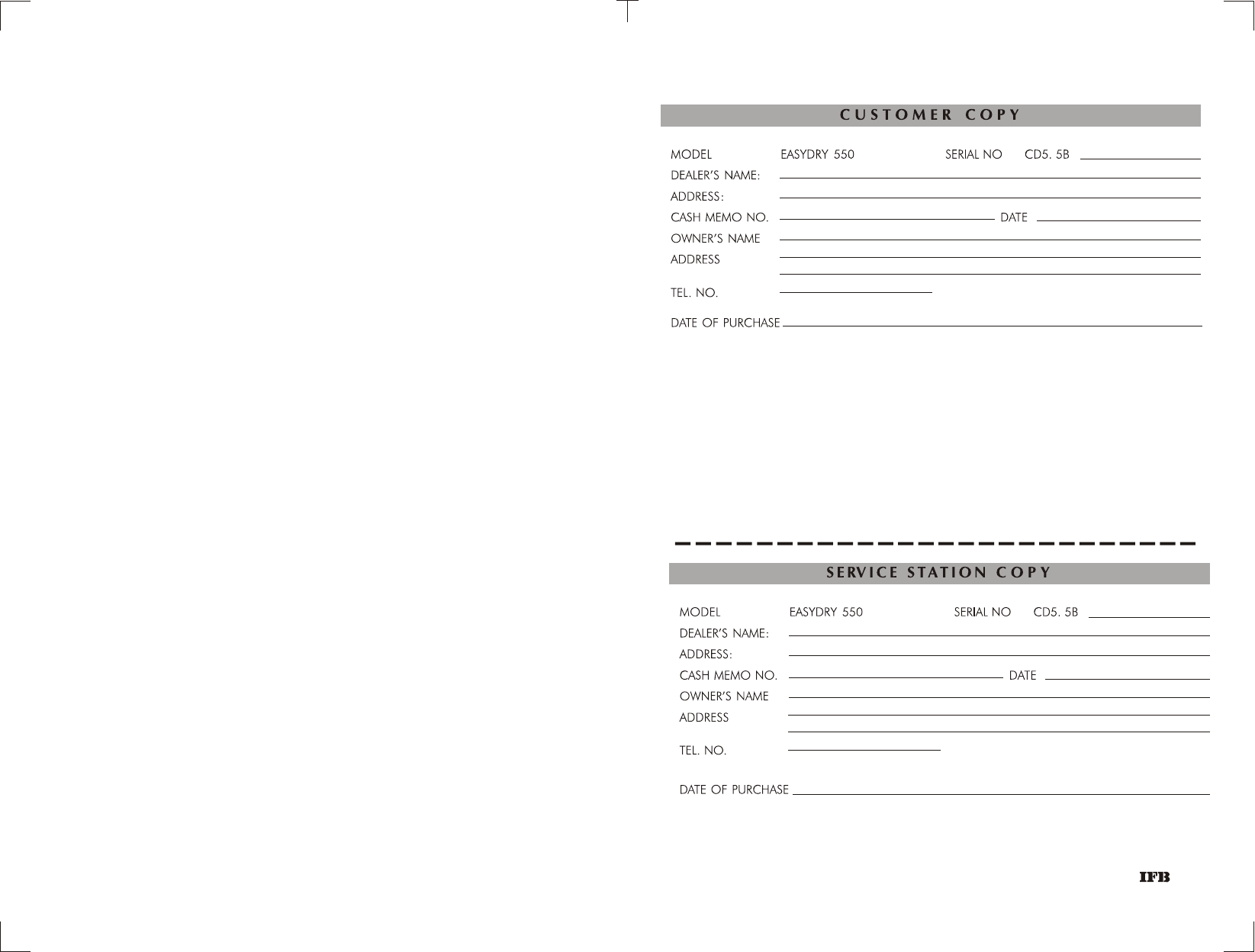 CUSTOMER COPY

MODEL EASYDRY 550 SERIAL NO CD5. 5B

DEALER'S NAME:

ADDRESS:

CASH MEMO NO. DATE

OWNER'S NAME

ADDRESS

TEL. NO.

DATE OF PURCHASE

SERVICE STATION COPY

MODEL EASYDRY 550 SERIAL NO CD5. 5B

DEALER'S NAME:

ADDRESS:

CASH MEMO NO. DATE

OWNER'S NAME

ADDRESS

TEL. NO.

DATE OF PURCHASE

IFB